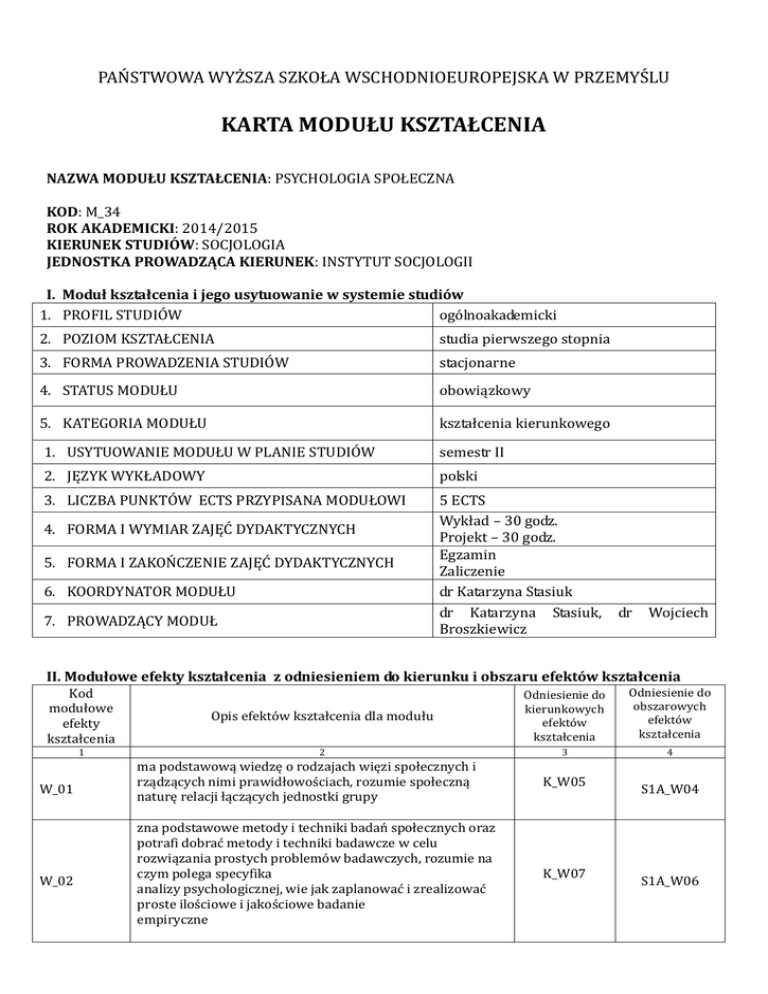 PAŃSTWOWA WYŻSZA SZKOŁA WSCHODNIOEUROPEJSKA W PRZEMYŚLU

KARTA MODUŁU KSZTAŁCENIA

NAZWA MODUŁU KSZTAŁCENIA: PSYCHOLOGIA SPOŁECZNA

KOD: M_34
ROK AKADEMICKI: 2014/2015
KIERUNEK STUDIÓW: SOCJOLOGIA
JEDNOSTKA PROWADZĄCA KIERUNEK: INSTYTUT SOCJOLOGII

I. Moduł kształcenia i jego usytuowanie w systemie studiów

| | |
|---|---|
| 1. PROFIL STUDIÓW | ogólnoakademicki |
| 2. POZIOM KSZTAŁCENIA | studia pierwszego stopnia |
| 3. FORMA PROWADZENIA STUDIÓW | stacjonarne |
| 4. STATUS MODUŁU | obowiązkowy |
| 5. KATEGORIA MODUŁU | kształcenia kierunkowego |
| 1. USYTUOWANIE MODUŁU W PLANIE STUDIÓW | semestr II |
| 2. JĘZYK WYKŁADOWY | polski |
| 3. LICZBA PUNKTÓW ECTS PRZYPISANA MODUŁOWI | 5 ECTS |
| 4. FORMA I WYMIAR ZAJĘĆ DYDAKTYCZNYCH | Wykład – 30 godz. Projekt – 30 godz. |
| 5. FORMA I ZAKOŃCZENIE ZAJĘĆ DYDAKTYCZNYCH | Egzamin Zaliczenie |
| 6. KOORDYNATOR MODUŁU | dr Katarzyna Stasiuk |
| 7. PROWADZĄCY MODUŁ | dr Katarzyna Stasiuk, dr Wojciech Broszkiewicz |

II. Modułowe efekty kształcenia z odniesieniem do kierunku i obszaru efektów kształcenia

| Kod modułowe efekty kształcenia | Opis efektów kształcenia dla modułu | Odniesienie do kierunkowych efektów kształcenia | Odniesienie do obszarowych efektów kształcenia |
|---|---|---|---|
| 1 | 2 | 3 | 4 |
| W_01 | ma podstawową wiedzę o rodzajach więzi społecznych i rządzących nimi prawidłowościach, rozumie społeczną naturę relacji łączących jednostki grupy | K_W05 | S1A_W04 |
| W_02 | zna podstawowe metody i techniki badań społecznych oraz potrafi dobrać metody i techniki badawcze w celu rozwiązania prostych problemów badawczych, rozumie na czym polega specyfika analizy psychologicznej, wie jak zaplanować i zrealizować proste ilościowe i jakościowe badanie empiryczne | K_W07 | S1A_W06 |